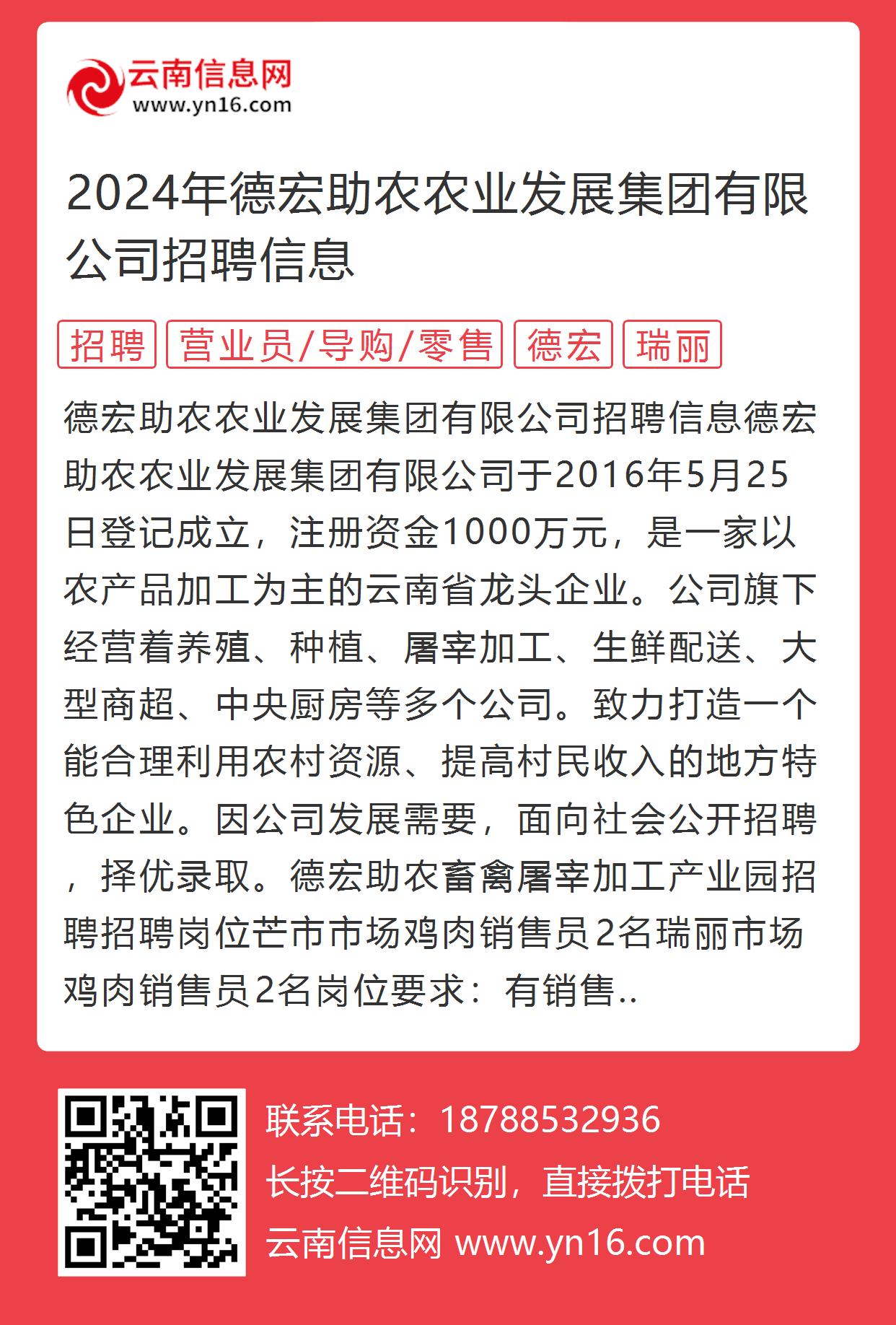 云南信息网
www.yn16.com

2024年德宏助农农业发展集团有限公司招聘信息

招聘 营业员/导购/零售 德宏 瑞丽

德宏助农农业发展集团有限公司招聘信息德宏助农农业发展集团有限公司于2016年5月25日登记成立，注册资金1000万元，是一家以农产品加工为主的云南省龙头企业。公司旗下经营着养殖、种植、屠宰加工、生鲜配送、大型商超、中央厨房等多个公司。致力打造一个能合理利用农村资源、提高村民收入的地方特色企业。因公司发展需要，面向社会公开招聘，择优录取。德宏助农畜禽屠宰加工产业园招聘招聘岗位芒市市场鸡肉销售员2名瑞丽市场鸡肉销售员2名岗位要求：有销售..

联系电话：18788532936
长按二维码识别，直接拨打电话
云南信息网 www.yn16.com